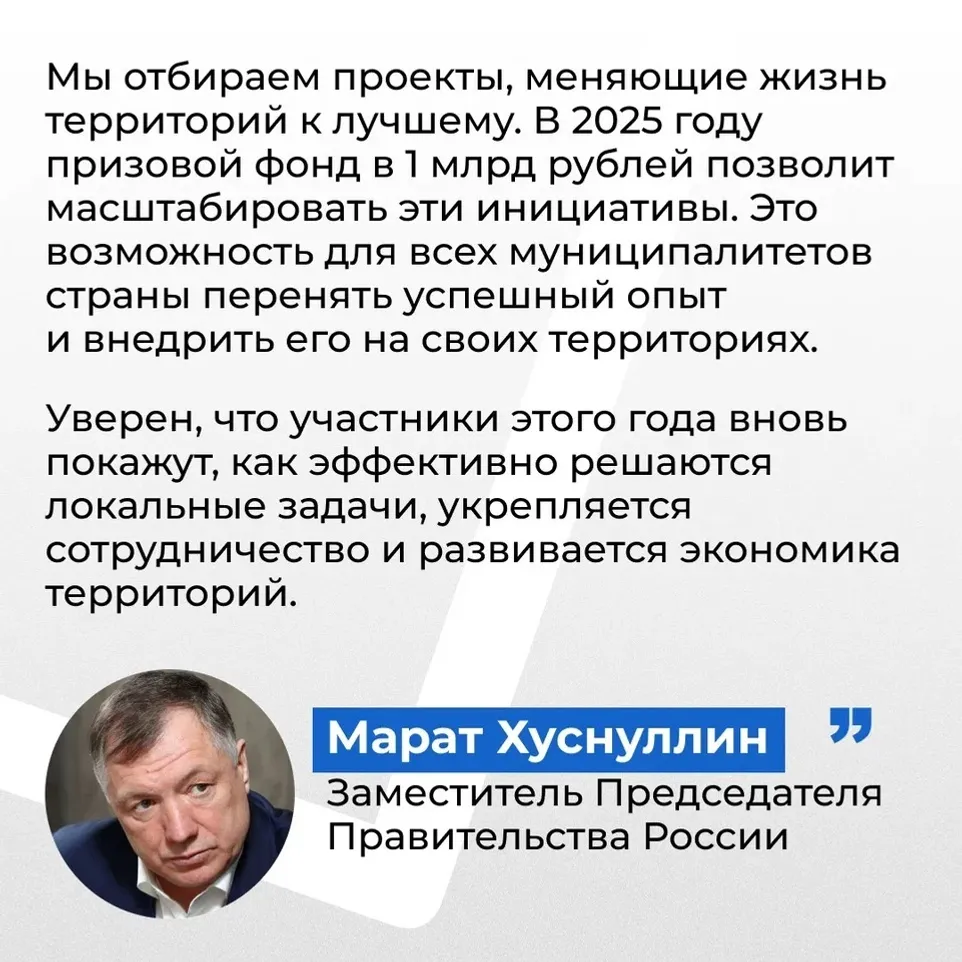 Мы отбираем проекты, меняющие жизнь территорий к лучшему. В 2025 году призовой фонд в 1 млрд рублей позволит масштабировать эти инициативы. Это возможность для всех муниципалитетов страны перенять успешный опыт и внедрить его на своих территориях.

Уверен, что участники этого года вновь покажут, как эффективно решаются локальные задачи, укрепляется сотрудничество и развивается экономика территорий.

Марат Хуснуллин

Заместитель Председателя Правительства России